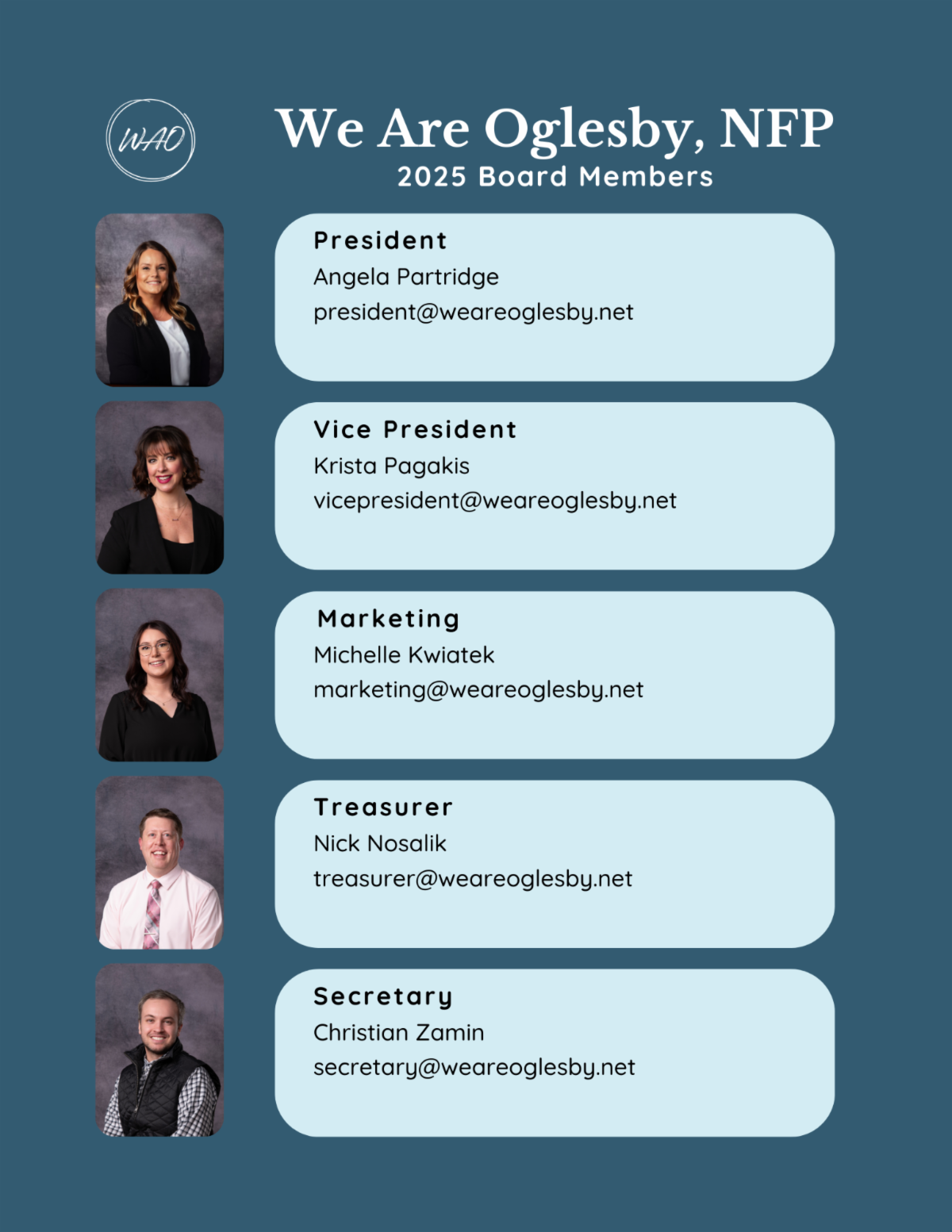 WAO

We Are Oglesby, NFP
2025 Board Members

President
Angela Partridge
president@weareoglesby.net

Vice President
Krista Pagakis
vicepresident@weareoglesby.net

Marketing
Michelle Kwiatek
marketing@weareoglesby.net

Treasurer
Nick Nosalik
treasurer@weareoglesby.net

Secretary
Christian Zamin
secretary@weareoglesby.net